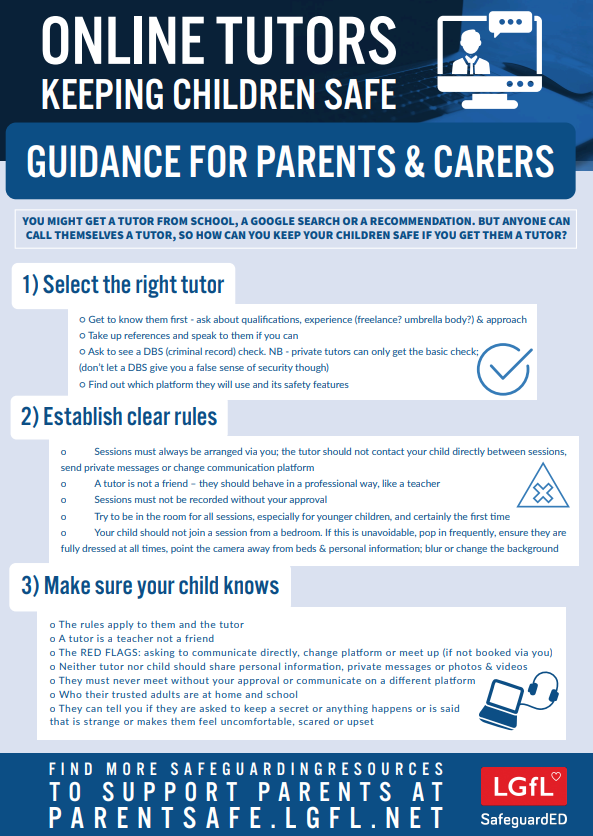 ONLINE TUTORS
KEEPING CHILDREN SAFE

GUIDANCE FOR PARENTS & CARERS

YOU MIGHT GET A TUTOR FROM SCHOOL, A GOOGLE SEARCH OR A RECOMMENDATION. BUT ANYONE CAN CALL THEMSELVES A TUTOR, SO HOW CAN YOU KEEP YOUR CHILDREN SAFE IF YOU GET THEM A TUTOR?

1) Select the right tutor

o Get to know them first - ask about qualifications, experience (freelance? umbrella body?) & approach
o Take up references and speak to them if you can
o Ask to see a DBS (criminal record) check. NB - private tutors can only get the basic check; (don't let a DBS give you a false sense of security though)
o Find out which platform they will use and its safety features

2) Establish clear rules

o Sessions must always be arranged via you; the tutor should not contact your child directly between sessions, send private messages or change communication platform
o A tutor is not a friend – they should behave in a professional way, like a teacher
o Sessions must not be recorded without your approval
o Try to be in the room for all sessions, especially for younger children, and certainly the first time
o Your child should not join a session from a bedroom. If this is unavoidable, pop in frequently, ensure they are fully dressed at all times, point the camera away from beds & personal information; blur or change the background

3) Make sure your child knows

o The rules apply to them and the tutor
o A tutor is a teacher not a friend
o The RED FLAGS: asking to communicate directly, change platform or meet up (if not booked via you)
o Neither tutor nor child should share personal information, private messages or photos & videos
o They must never meet without your approval or communicate on a different platform
o Who their trusted adults are at home and school
o They can tell you if they are asked to keep a secret or anything happens or is said that is strange or makes them feel uncomfortable, scared or upset

FIND MORE SAFEGUARDINGRESOURCES TO SUPPORT PARENTS AT PARENTSAFE.LGFL.NET

LGfL
SafeguardED